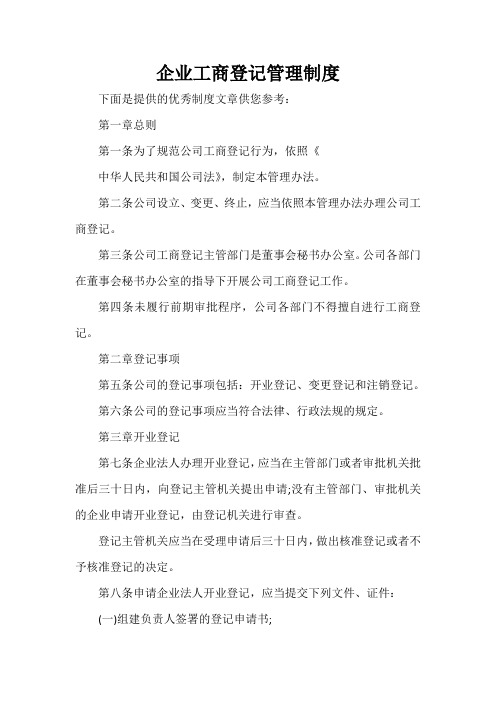 企业工商登记管理制度

下面是提供的优秀制度文章供您参考：

第一章总则

第一条为了规范公司工商登记行为，依照《

中华人民共和国公司法》，制定本管理办法。

第二条公司设立、变更、终止，应当依照本管理办法办理公司工商登记。

第三条公司工商登记主管部门是董事会秘书办公室。公司各部门在董事会秘书办公室的指导下开展公司工商登记工作。

第四条未履行前期审批程序，公司各部门不得擅自进行工商登记。

第二章登记事项

第五条公司的登记事项包括：开业登记、变更登记和注销登记。

第六条公司的登记事项应当符合法律、行政法规的规定。

第三章开业登记

第七条企业法人办理开业登记，应当在主管部门或者审批机关批准后三十日内，向登记主管机关提出申请;没有主管部门、审批机关的企业申请开业登记，由登记机关进行审查。

登记主管机关应当在受理申请后三十日内，做出核准登记或者不予核准登记的决定。

第八条申请企业法人开业登记，应当提交下列文件、证件：

(一)组建负责人签署的登记申请书;